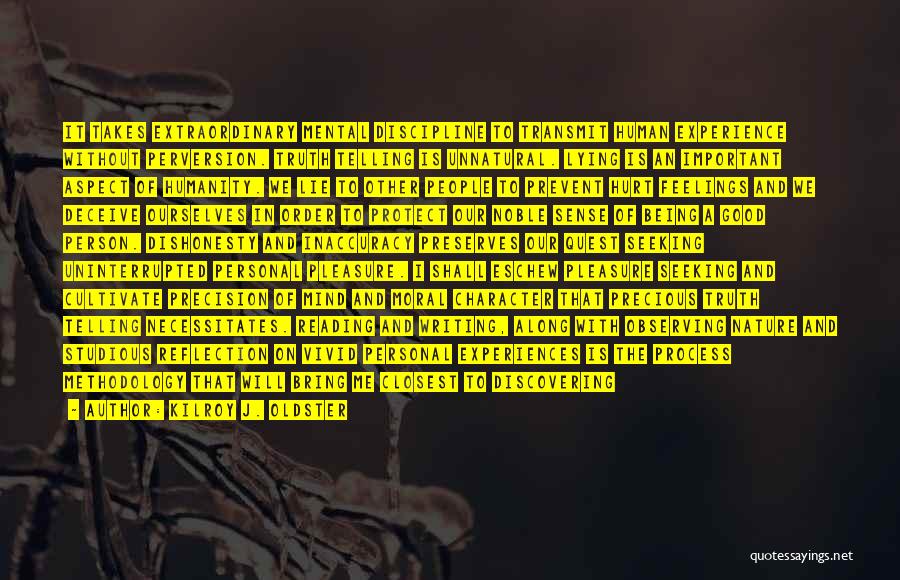 IT TAKES EXTRAORDINARY MENTAL DISCIPLINE TO TRANSMIT HUMAN EXPERIENCE WITHOUT PERVERSION. TRUTH TELLING IS UNNATURAL. LYING IS AN IMPORTANT ASPECT OF HUMANITY. WE LIE TO OTHER PEOPLE TO PREVENT HURT FEELINGS AND WE DECEIVE OURSELVES IN ORDER TO PROTECT OUR NOBLE SENSE OF BEING A GOOD PERSON. DISHONESTY AND INACCURACY PRESERVES OUR QUEST SEEKING UNINTERRUPTED PERSONAL PLEASURE. I SHALL ESCHEW PLEASURE SEEKING AND CULTIVATE PRECISION OF MIND AND MORAL CHARACTER THAT PRECIOUS TRUTH TELLING NECESSITATES. READING AND WRITING, ALONG WITH OBSERVING NATURE AND STUDIOUS REFLECTION ON VIVID PERSONAL EXPERIENCES IS THE PROCESS METHODOLOGY THAT WILL BRING ME CLOSEST TO DISCOVERING

- AUTHOR: KILROY J. OLDSTER

quotessayings.net